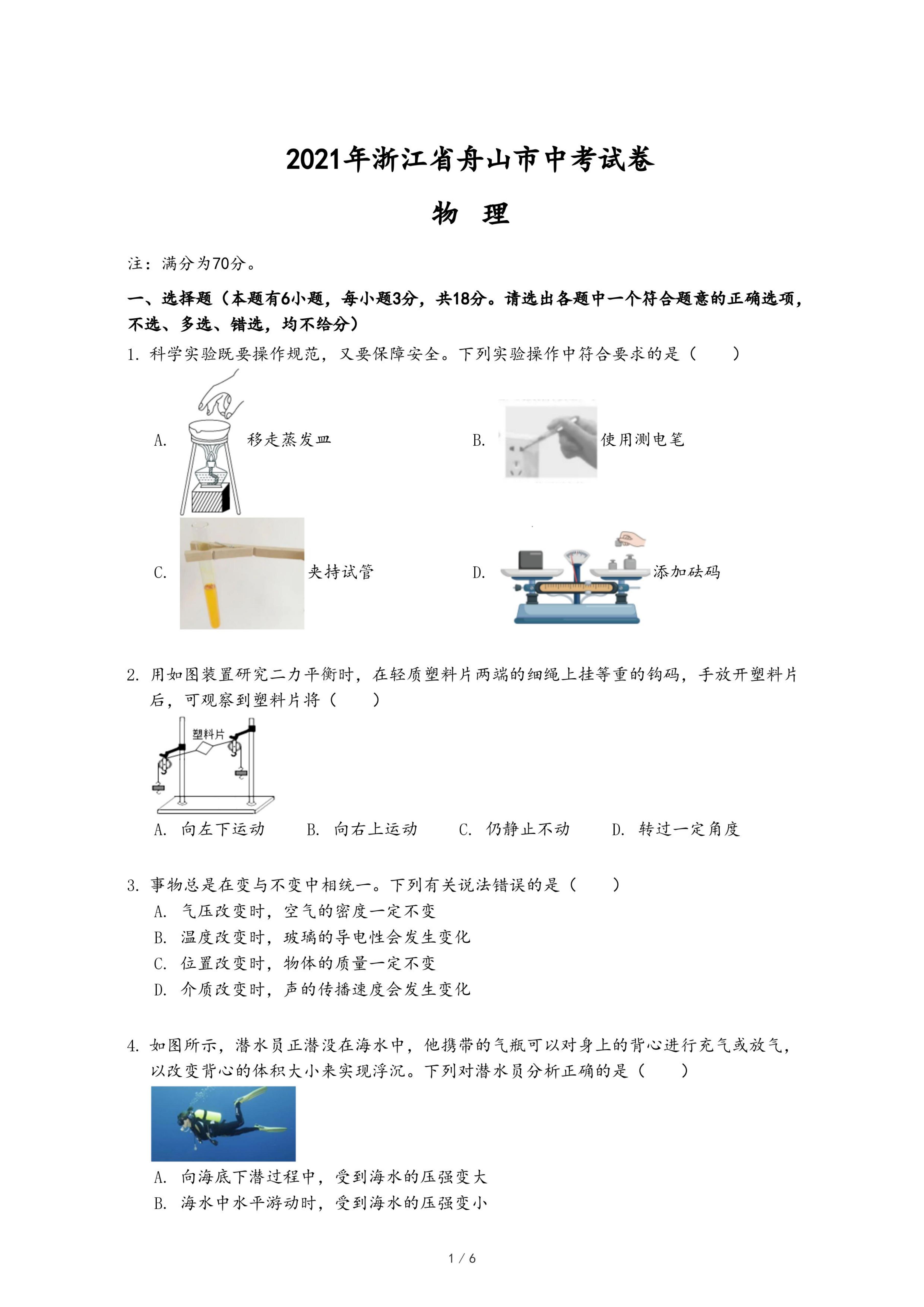 2021年浙江省舟山市中考试卷

物 理

注：满分为70分。

一、选择题（本题有6小题，每小题3分，共18分。请选出各题中一个符合题意的正确选项，不选、多选、错选，均不给分）

1. 科学实验既要操作规范，又要保障安全。下列实验操作中符合要求的是（　　）

A. 移走蒸发皿

B. 使用测电笔

C. 夹持试管

D. 添加砝码

2. 用如图装置研究二力平衡时，在轻质塑料片两端的细绳上挂等重的钩码，手放开塑料片后，可观察到塑料片将（　　）

塑料片

A. 向左下运动　　B. 向右上运动　　C. 仍静止不动　　D. 转过一定角度

3. 事物总是在变与不变中相统一。下列有关说法错误的是（　　）

A. 气压改变时，空气的密度一定不变

B. 温度改变时，玻璃的导电性会发生变化

C. 位置改变时，物体的质量一定不变

D. 介质改变时，声的传播速度会发生变化

4. 如图所示，潜水员正潜没在海水中，他携带的气瓶可以对身上的背心进行充气或放气，以改变背心的体积大小来实现浮沉。下列对潜水员分析正确的是（　　）

A. 向海底下潜过程中，受到海水的压强变大

B. 海水中水平游动时，受到海水的压强变小

1 / 6